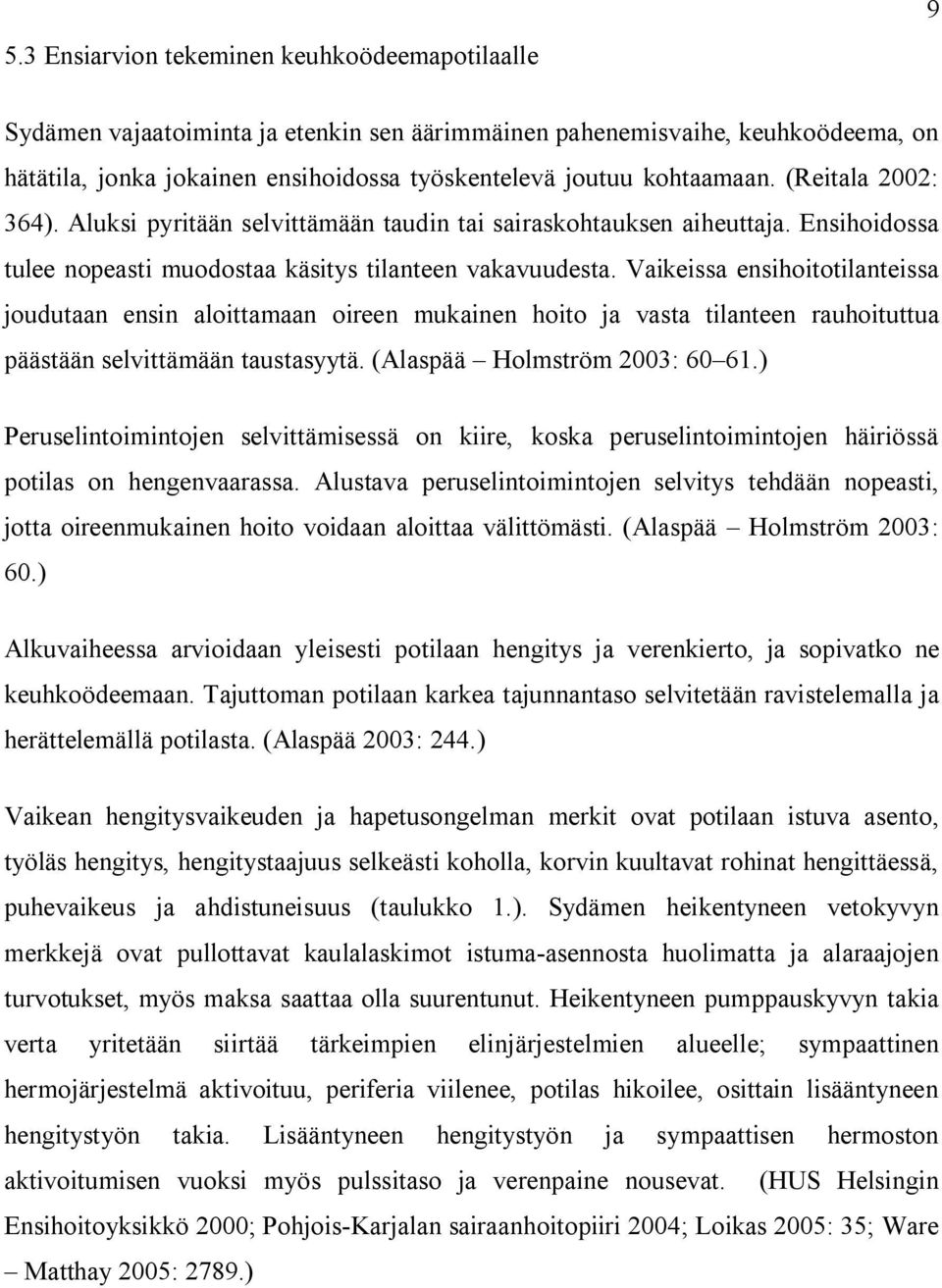 9

5.3 Ensiarvion tekeminen keuhkoödeemapotilaalle

Sydämen vajaatoiminta ja etenkin sen äärimmäinen pahenemisvaihe, keuhkoödeema, on hätätila, jonka jokainen ensihoidossa työskentelevä joutuu kohtaamaan. (Reitala 2002: 364). Aluksi pyritään selvittämään taudin tai sairaskohtauksen aiheuttaja. Ensihoidossa tulee nopeasti muodostaa käsitys tilanteen vakavuudesta. Vaikeissa ensihoitotilanteissa joudutaan ensin aloittamaan oireen mukainen hoito ja vasta tilanteen rauhoituttua päästään selvittämään taustasyytä. (Alaspää – Holmström 2003: 60–61.)

Peruselintoimintojen selvittämisessä on kiire, koska peruselintoimintojen häiriössä potilas on hengenvaarassa. Alustava peruselintoimintojen selvitys tehdään nopeasti, jotta oireenmukainen hoito voidaan aloittaa välittömästi. (Alaspää – Holmström 2003: 60.)

Alkuvaiheessa arvioidaan yleisesti potilaan hengitys ja verenkierto, ja sopivatko ne keuhkoödeemaan. Tajuttoman potilaan karkea tajunnantaso selvitetään ravistelemalla ja herättelemällä potilasta. (Alaspää 2003: 244.)

Vaikean hengitysvaikeuden ja hapetusongelman merkit ovat potilaan istuva asento, työläs hengitys, hengitystaajuus selkeästi koholla, korvin kuultavat rohinat hengittäessä, puhevaikeus ja ahdistuneisuus (taulukko 1.). Sydämen heikentyneen vetokyvyn merkkejä ovat pullottavat kaulalaskimot istuma-asennosta huolimatta ja alaraajojen turvotukset, myös maksa saattaa olla suurentunut. Heikentyneen pumppauskyvyn takia verta yritetään siirtää tärkeimpien elinjärjestelmien alueelle; sympaattinen hermojärjestelmä aktivoituu, periferia viilenee, potilas hikoilee, osittain lisääntyneen hengitystyön takia. Lisääntyneen hengitystyön ja sympaattisen hermoston aktivoitumisen vuoksi myös pulssitaso ja verenpaine nousevat. (HUS Helsingin Ensihoitoyksikkö 2000; Pohjois-Karjalan sairaanhoitopiiri 2004; Loikas 2005: 35; Ware – Matthay 2005: 2789.)